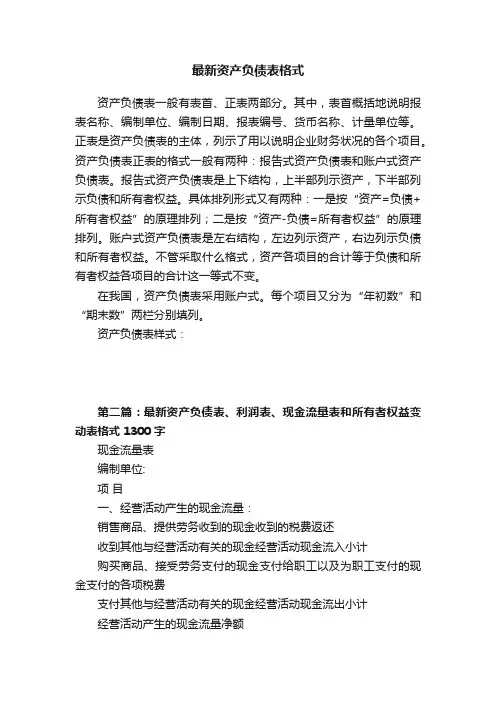 最新资产负债表格式

资产负债表一般有表首、正表两部分。其中，表首概括地说明报表名称、编制单位、编制日期、报表编号、货币名称、计量单位等。正表是资产负债表的主体，列示了用以说明企业财务状况的各个项目。资产负债表正表的格式一般有两种：报告式资产负债表和账户式资产负债表。报告式资产负债表是上下结构，上半部列示资产，下半部列示负债和所有者权益。具体排列形式又有两种：一是按“资产=负债+所有者权益”的原理排列；二是按“资产-负债=所有者权益”的原理排列。账户式资产负债表是左右结构，左边列示资产，右边列示负债和所有者权益。不管采取什么格式，资产各项目的合计等于负债和所有者权益各项目的合计这一等式不变。

在我国，资产负债表采用账户式。每个项目又分为“年初数”和“期末数”两栏分别填列。

资产负债表样式：

第二篇：最新资产负债表、利润表、现金流量表和所有者权益变动表格式 1300 字

现金流量表

编制单位:

项 目

一、经营活动产生的现金流量：

销售商品、提供劳务收到的现金收到的税费返还

收到其他与经营活动有关的现金经营活动现金流入小计

购买商品、接受劳务支付的现金支付给职工以及为职工支付的现金支付的各项税费

支付其他与经营活动有关的现金经营活动现金流出小计

经营活动产生的现金流量净额